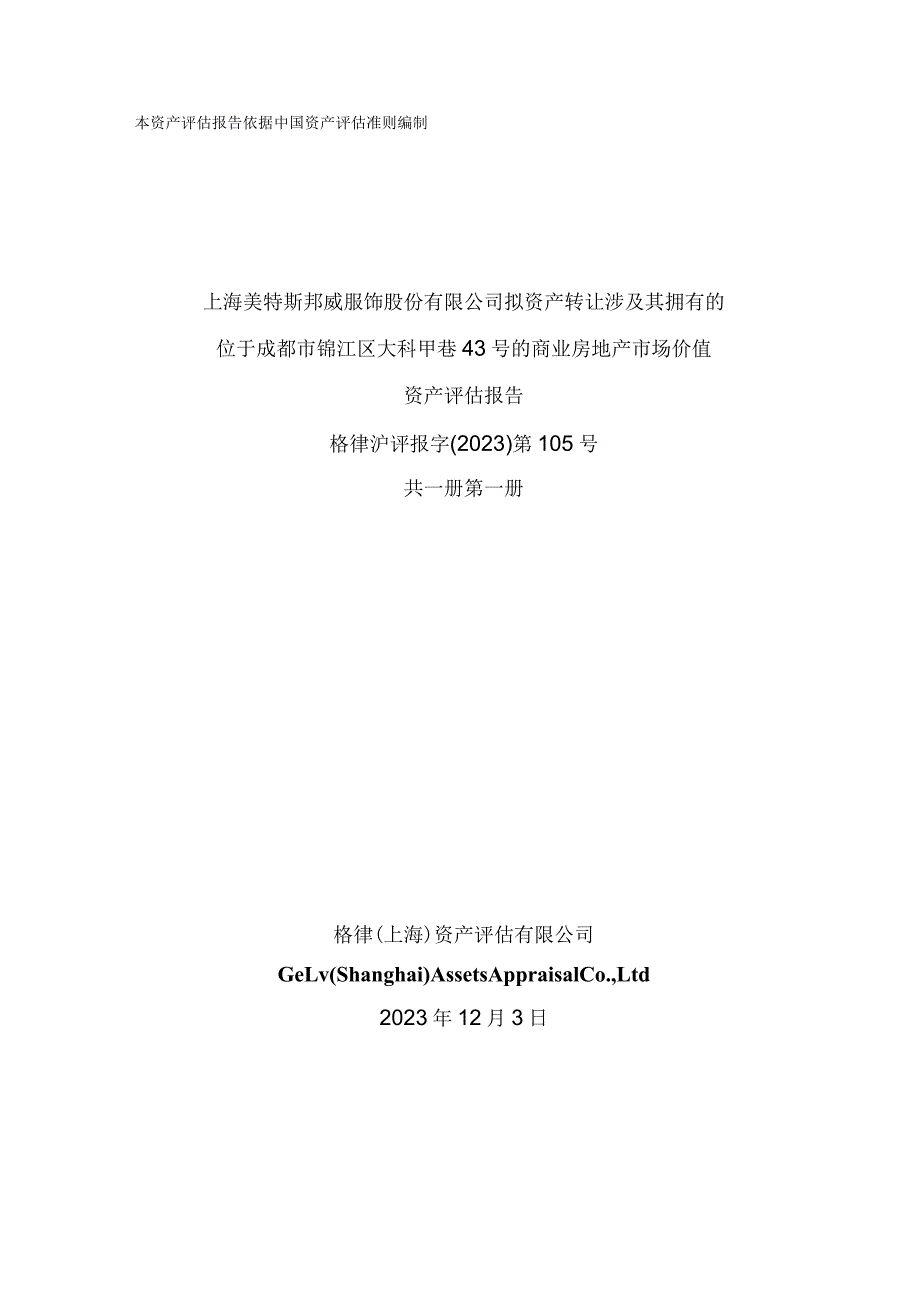 本资产评估报告依据中国资产评估准则编制

上海美特斯邦威服饰股份有限公司拟资产转让涉及其拥有的

位于成都市锦江区大科甲巷43号的商业房地产市场价值

资产评估报告

格律沪评报字(2023)第105号

共一册第一册

格律(上海)资产评估有限公司

GeLv(Shanghai)AssetsAppraisalCo.,Ltd

2023年12月3日